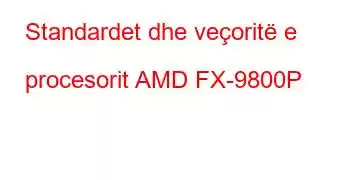 Standardet dhe veçoritë e procesorit AMD FX-9800P